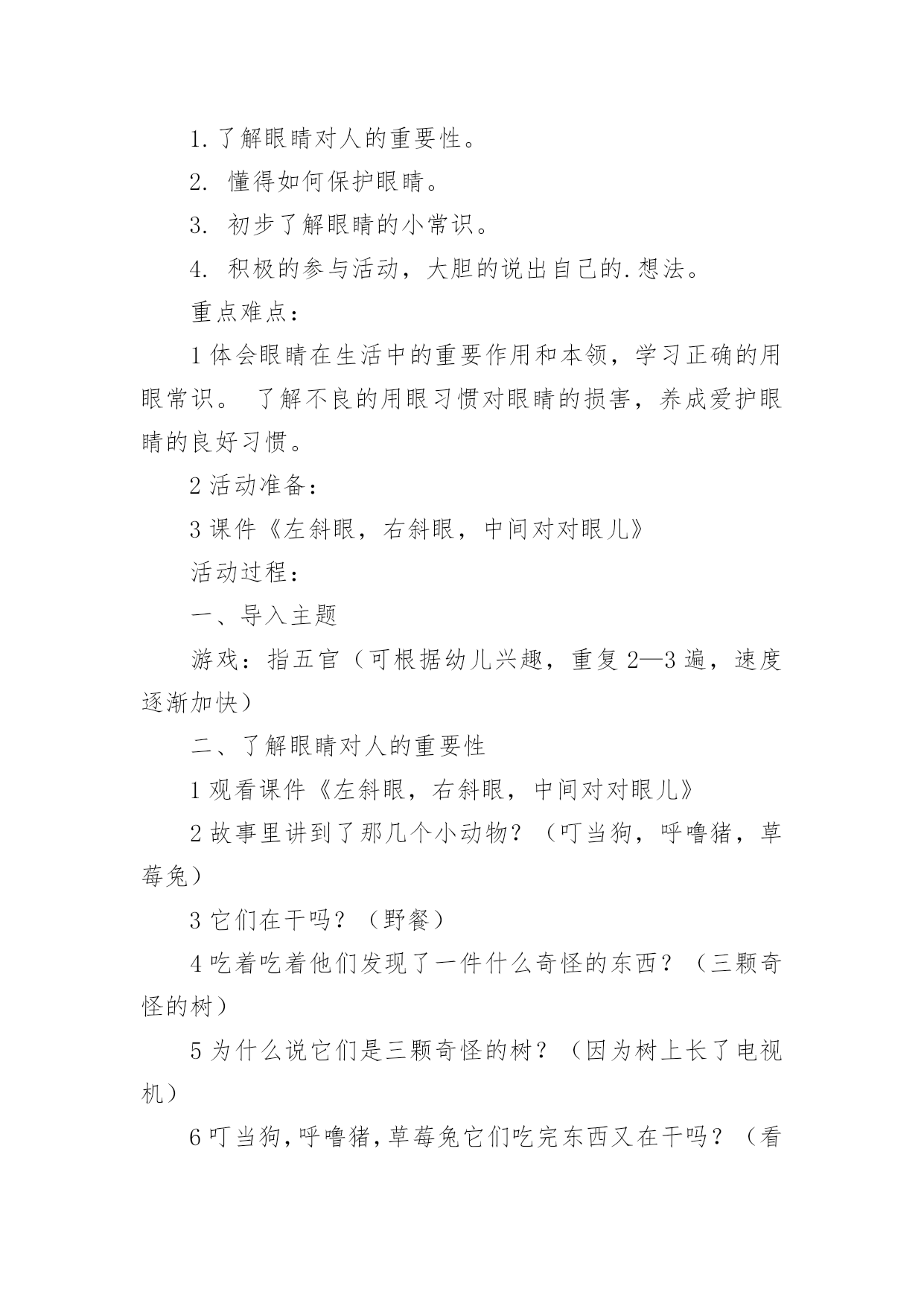 1. 了解眼睛对人的重要性。

2. 懂得如何保护眼睛。

3. 初步了解眼睛的小常识。

4. 积极的参与活动，大胆的说出自己的.想法。

重点难点：

1 体会眼睛在生活中的重要作用和本领，学习正确的用眼常识。 了解不良的用眼习惯对眼睛的损害，养成爱护眼睛的良好习惯。

2 活动准备：

3 课件《左斜眼，右斜眼，中间对对眼儿》

活动过程：

一、导入主题

游戏：指五官（可根据幼儿兴趣，重复 2—3 遍，速度逐渐加快）

二、了解眼睛对人的重要性

1 观看课件《左斜眼，右斜眼，中间对对眼儿》

2 故事里讲到了那几个小动物？（叮当狗，呼噜猪，草莓兔）

3 它们在干吗？（野餐）

4 吃着吃着他们发现了一件什么奇怪的东西？（三颗奇怪的树）

5 为什么说它们是三颗奇怪的树？（因为树上长了电视机）

6 叮当狗，呼噜猪，草莓兔它们吃完东西又在干吗？（看